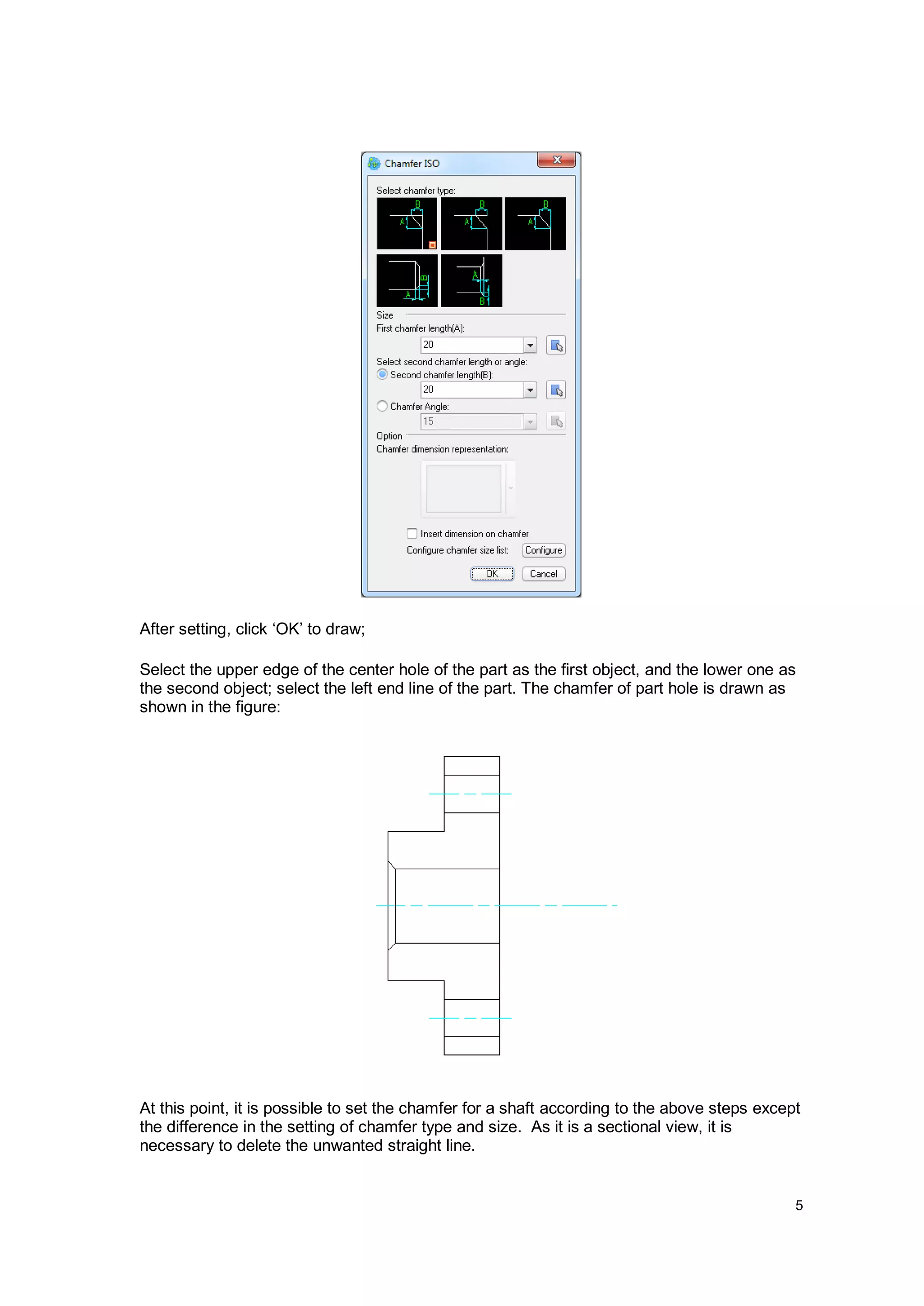 Chamfer ISO

Select chamfer type:

B
A

B
A

B
A

B
A

A
B

Size

First chamfer length(A):

20

Select second chamfer length or angle:

Second chamfer length(B):

20

Chamfer Angle:

15

Option

Chamfer dimension representation:

Insert dimension on chamfer

Configure chamfer size list: Configure

OK Cancel

After setting, click ‘OK’ to draw;

Select the upper edge of the center hole of the part as the first object, and the lower one as the second object; select the left end line of the part. The chamfer of part hole is drawn as shown in the figure:

At this point, it is possible to set the chamfer for a shaft according to the above steps except the difference in the setting of chamfer type and size. As it is a sectional view, it is necessary to delete the unwanted straight line.

5